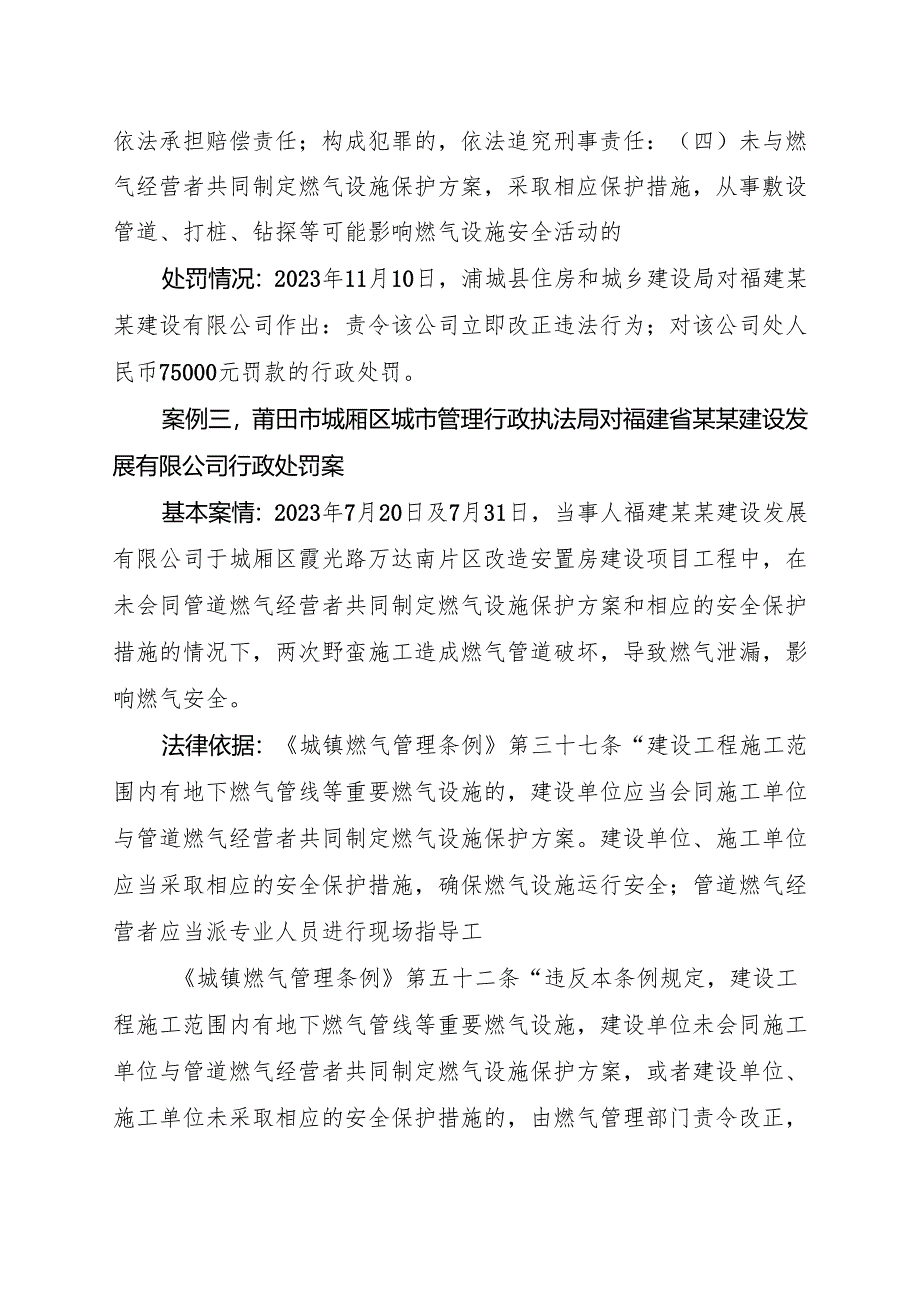 依法承担赔偿责任；构成犯罪的，依法追究刑事责任：（四）未与燃气经营者共同制定燃气设施保护方案，采取相应保护措施，从事敷设管道、打桩、钻探等可能影响燃气设施安全活动的

处罚情况：2023年11月10日，浦城县住房和城乡建设局对福建某某建设有限公司作出：责令该公司立即改正违法行为；对该公司处人民币75000元罚款的行政处罚。

案例三，莆田市城厢区城市管理行政执法局对福建省某某建设发展有限公司行政处罚案

基本案情：2023年7月20日及7月31日，当事人福建某某建设发展有限公司于城厢区霞光路万达南片区改造安置房建设项目工程中，在未会同管道燃气经营者共同制定燃气设施保护方案和相应的安全保护措施的情况下，两次野蛮施工造成燃气管道破坏，导致燃气泄漏，影响燃气安全。

法律依据：《城镇燃气管理条例》第三十七条“建设工程施工范围内有地下燃气管线等重要燃气设施的，建设单位应当会同施工单位与管道燃气经营者共同制定燃气设施保护方案。建设单位、施工单位应当采取相应的安全保护措施，确保燃气设施运行安全；管道燃气经营者应当派专业人员进行现场指导工

《城镇燃气管理条例》第五十二条“违反本条例规定，建设工程施工范围内有地下燃气管线等重要燃气设施，建设单位未会同施工单位与管道燃气经营者共同制定燃气设施保护方案，或者建设单位、施工单位未采取相应的安全保护措施的，由燃气管理部门责令改正，